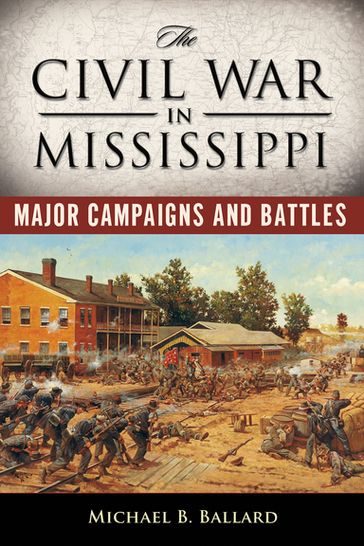 The
CIVIL WAR
IN
MISSISSIPPI

MAJOR CAMPAIGNS AND BATTLES

MICHAEL B. BALLARD